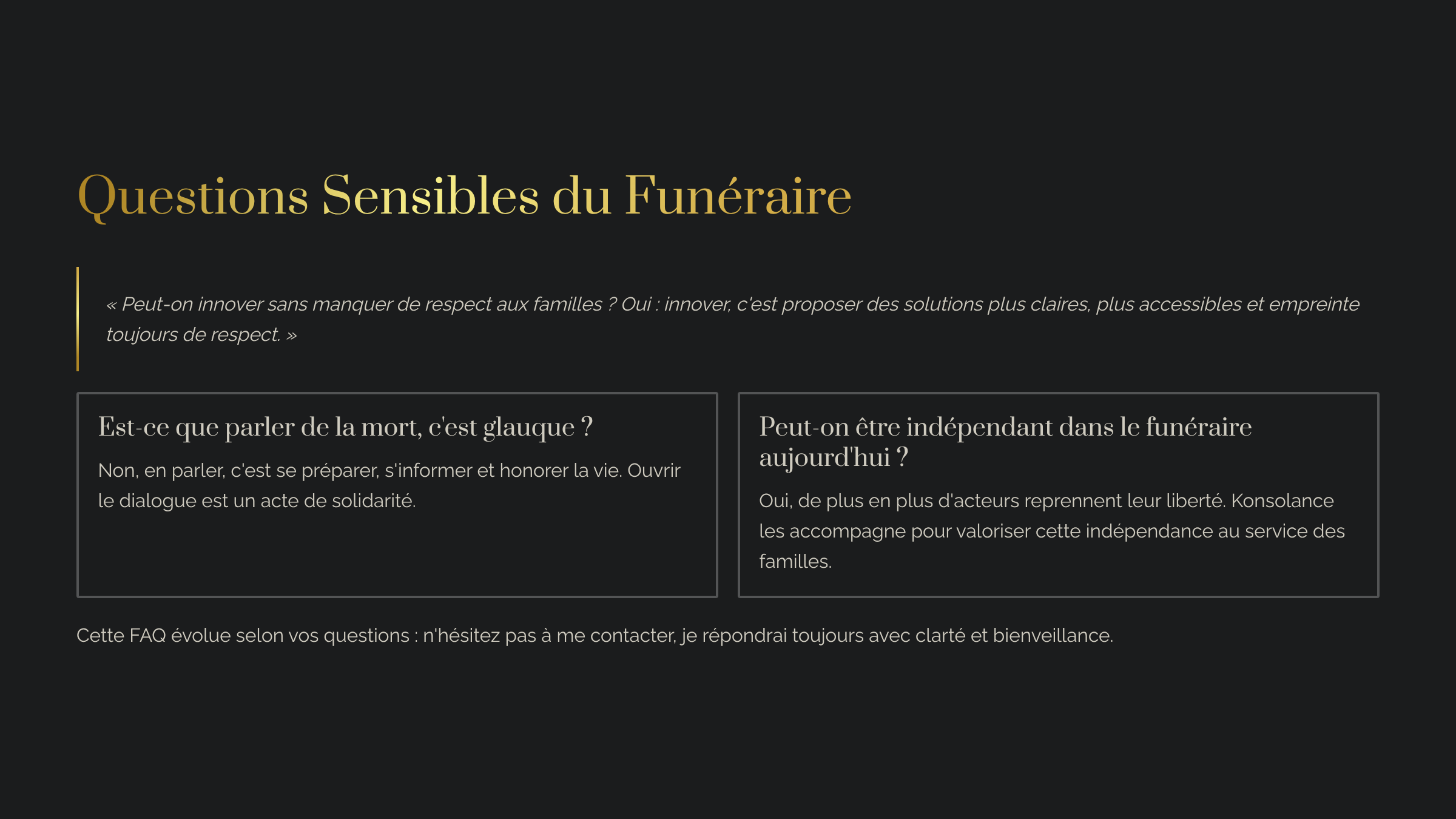 Questions Sensibles du Funéraire

« Peut-on innover sans manquer de respect aux familles ? Oui : innover, c'est proposer des solutions plus claires, plus accessibles et empreinte toujours de respect. »

Est-ce que parler de la mort, c'est glauque ?

Non, en parler, c'est se préparer, s'informer et honorer la vie. Ouvrir le dialogue est un acte de solidarité.

Peut-on être indépendant dans le funéraire aujourd'hui ?

Oui, de plus en plus d'acteurs reprennent leur liberté. Konsolance les accompagne pour valoriser cette indépendance au service des familles.

Cette FAQ évolue selon vos questions : n'hésitez pas à me contacter, je répondrai toujours avec clarté et bienveillance.